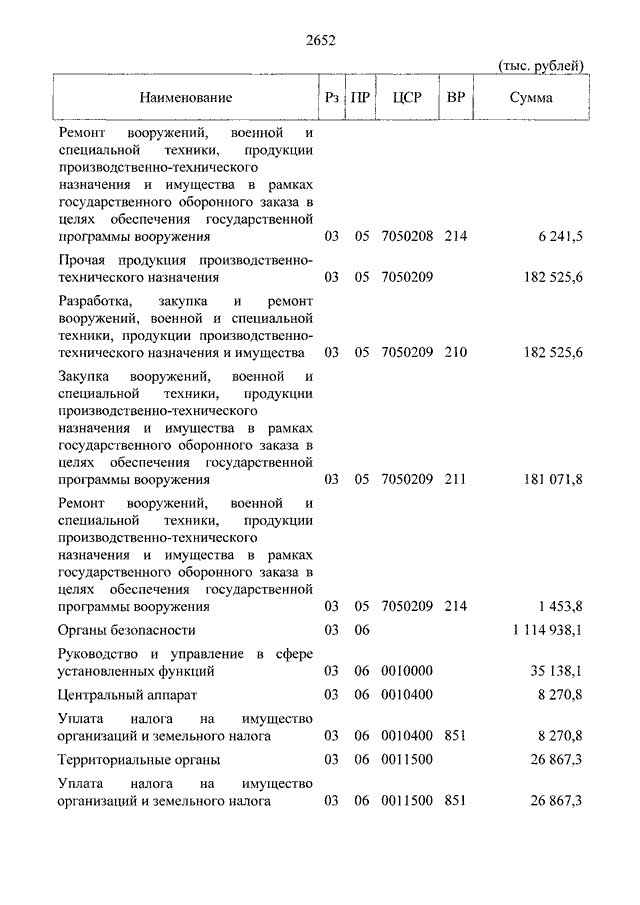 2652

(тыс. рублей)

| Наименование | Рз | ПР | ЦСР | ВР | Сумма |
|---|---|---|---|---|---|
| Ремонт вооружений, военной и специальной техники, продукции производственно-технического назначения и имущества в рамках государственного оборонного заказа в целях обеспечения государственной программы вооружения | 03 | 05 | 7050208 | 214 | 6 241,5 |
| Прочая продукция производственно-технического назначения | 03 | 05 | 7050209 | | 182 525,6 |
| Разработка, закупка и ремонт вооружений, военной и специальной техники, продукции производственно-технического назначения и имущества | 03 | 05 | 7050209 | 210 | 182 525,6 |
| Закупка вооружений, военной и специальной техники, продукции производственно-технического назначения и имущества в рамках государственного оборонного заказа в целях обеспечения государственной программы вооружения | 03 | 05 | 7050209 | 211 | 181 071,8 |
| Ремонт вооружений, военной и специальной техники, продукции производственно-технического назначения и имущества в рамках государственного оборонного заказа в целях обеспечения государственной программы вооружения | 03 | 05 | 7050209 | 214 | 1 453,8 |
| Органы безопасности | 03 | 06 | | | 1 114 938,1 |
| Руководство и управление в сфере установленных функций | 03 | 06 | 0010000 | | 35 138,1 |
| Центральный аппарат | 03 | 06 | 0010400 | | 8 270,8 |
| Уплата налога на имущество организаций и земельного налога | 03 | 06 | 0010400 | 851 | 8 270,8 |
| Территориальные органы | 03 | 06 | 0011500 | | 26 867,3 |
| Уплата налога на имущество организаций и земельного налога | 03 | 06 | 0011500 | 851 | 26 867,3 |